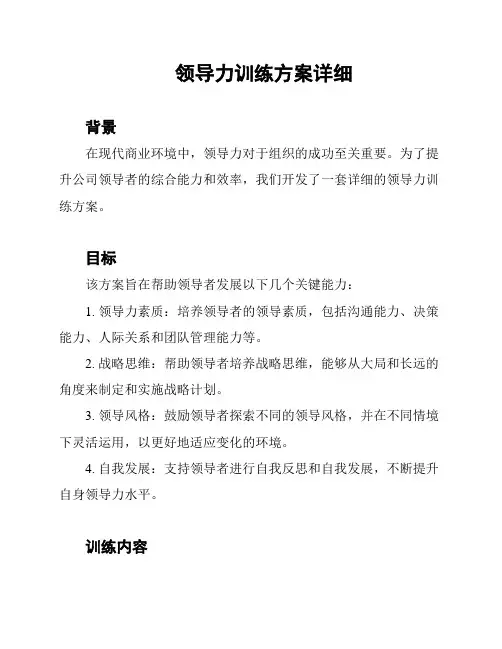 领导力训练方案详细

背景

在现代商业环境中，领导力对于组织的成功至关重要。为了提升公司领导者的综合能力和效率，我们开发了一套详细的领导力训练方案。

目标

该方案旨在帮助领导者发展以下几个关键能力：

1. 领导力素质：培养领导者的领导素质，包括沟通能力、决策能力、人际关系和团队管理能力等。

2. 战略思维：帮助领导者培养战略思维，能够从大局和长远的角度来制定和实施战略计划。

3. 领导风格：鼓励领导者探索不同的领导风格，并在不同情境下灵活运用，以更好地适应变化的环境。

4. 自我发展：支持领导者进行自我反思和自我发展，不断提升自身领导力水平。

训练内容